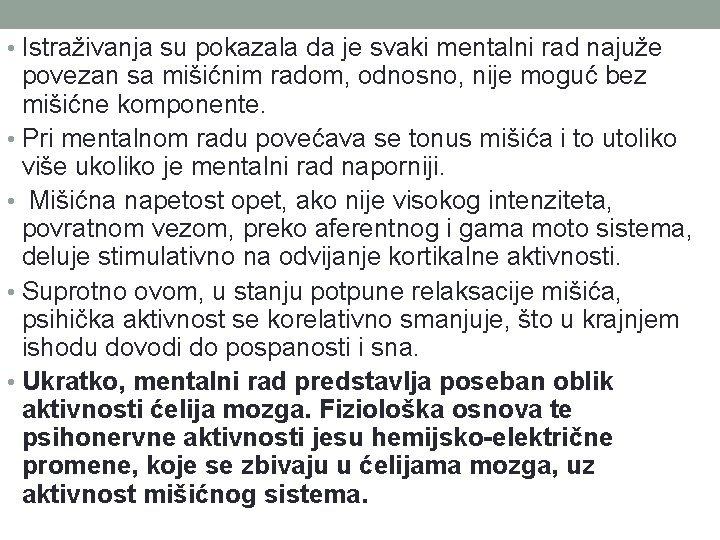 • Istraživanja su pokazala da je svaki mentalni rad najuže povezan sa mišićnim radom, odnosno, nije moguć bez mišićne komponente.

• Pri mentalnom radu povećava se tonus mišića i to utoliko više ukoliko je mentalni rad naporniji.

• Mišićna napetost opet, ako nije visokog intenziteta, povratnom vezom, preko aferentnog i gama moto sistema, deluje stimulativno na odvijanje kortikalne aktivnosti.

• Suprotno ovom, u stanju potpune relaksacije mišića, psihička aktivnost se korelativno smanjuje, što u krajnjem ishodu dovodi do pospanosti i sna.

• Ukratko, mentalni rad predstavlja poseban oblik aktivnosti ćelija mozga. Fiziološka osnova te psihonervne aktivnosti jesu hemijsko-električne promene, koje se zbivaju u ćelijama mozga, uz aktivnost mišićnog sistema.